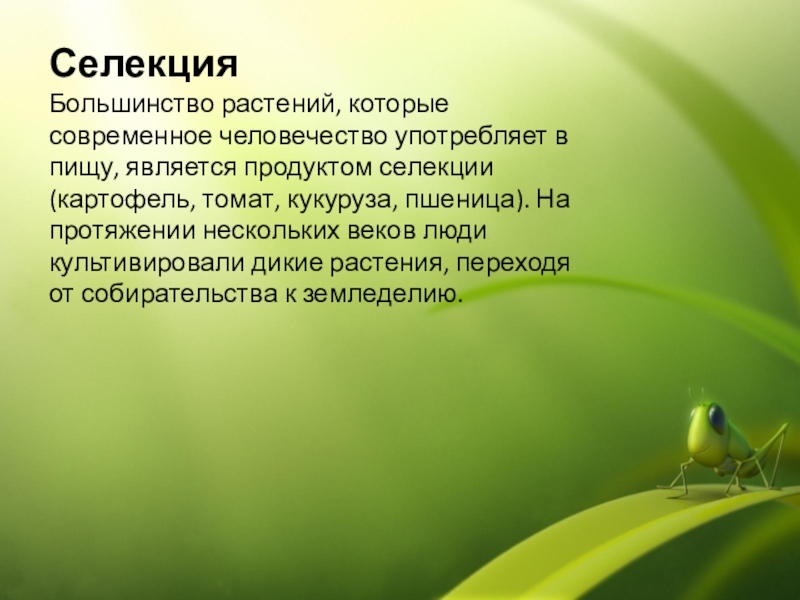 Селекция

Большинство растений, которые современное человечество употребляет в пищу, является продуктом селекции (картофель, томат, кукуруза, пшеница). На протяжении нескольких веков люди культивировали дикие растения, переходя от собирательства к земледелию.